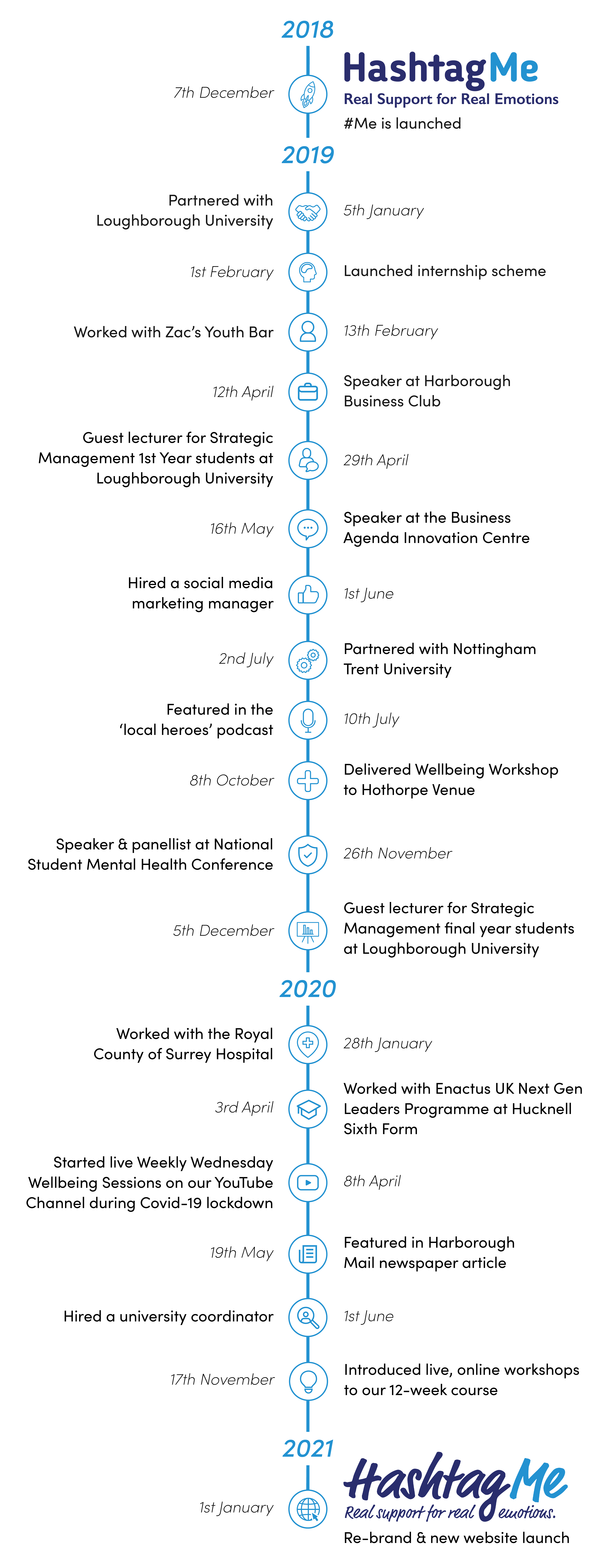 2018

7th December

HashtagMe
Real Support for Real Emotions
#Me is launched

2019

Partnered with Loughborough University

5th January

1st February

Launched internship scheme

Worked with Zac's Youth Bar

13th February

12th April

Speaker at Harborough Business Club

Guest lecturer for Strategic Management 1st Year students at Loughborough University

29th April

16th May

Speaker at the Business Agenda Innovation Centre

Hired a social media marketing manager

1st June

2nd July

Partnered with Nottingham Trent University

Featured in the 'local heroes' podcast

10th July

8th October

Delivered Wellbeing Workshop to Hothorpe Venue

Speaker & panellist at National Student Mental Health Conference

26th November

5th December

Guest lecturer for Strategic Management final year students at Loughborough University

2020

Worked with the Royal County of Surrey Hospital

28th January

3rd April

Worked with Enactus UK Next Gen Leaders Programme at Hucknell Sixth Form

Started live Weekly Wednesday Wellbeing Sessions on our YouTube Channel during Covid-19 lockdown

8th April

19th May

Featured in Harborough Mail newspaper article

Hired a university coordinator

1st June

17th November

Introduced live, online workshops to our 12-week course

2021

1st January

HashtagMe
Real support for real emotions.
Re-brand & new website launch